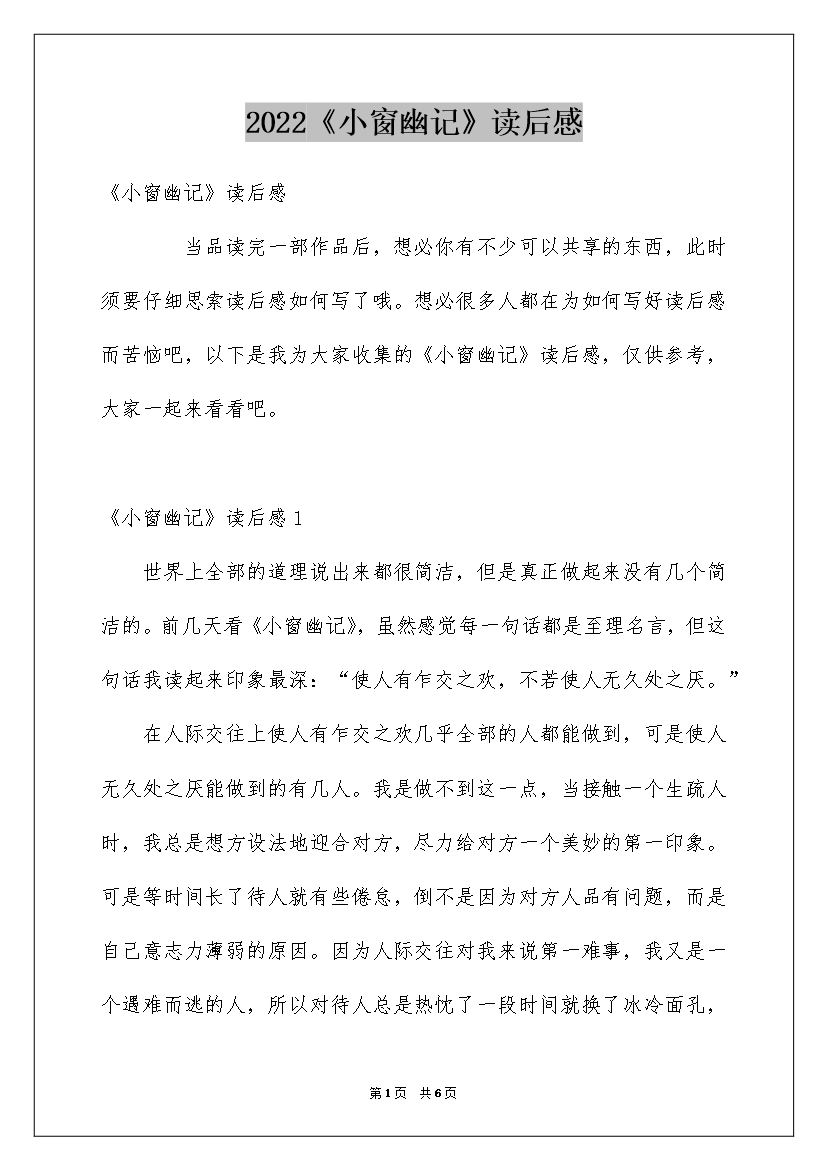 2022《小窗幽记》读后感

《小窗幽记》读后感

当品读完一部作品后，想必你有不少可以共享的东西，此时须要仔细思索读后感如何写了哦。想必很多人都在为如何写好读后感而苦恼吧，以下是我为大家收集的《小窗幽记》读后感，仅供参考，大家一起来看看吧。

《小窗幽记》读后感1

世界上全部的道理说出来都很简洁，但是真正做起来没有几个简洁的。前几天看《小窗幽记》，虽然感觉每一句话都是至理名言，但这句话我读起来印象最深：“使人有乍交之欢，不若使人无久处之厌。”

在人际交往上使人有乍交之欢几乎全部的人都能做到，可是使人无久处之厌能做到的有几人。我是做不到这一点，当接触一个生疏人时，我总是想方设法地迎合对方，尽力给对方一个美妙的第一印象。可是等时间长了待人就有些倦怠，倒不是因为对方人品有问题，而是自己意志力薄弱的原因。因为人际交往对我来说第一难事，我又是一个遇难而逃的人，所以对待人总是热忱了一段时间就换了冰冷面孔，

第1页 共6页